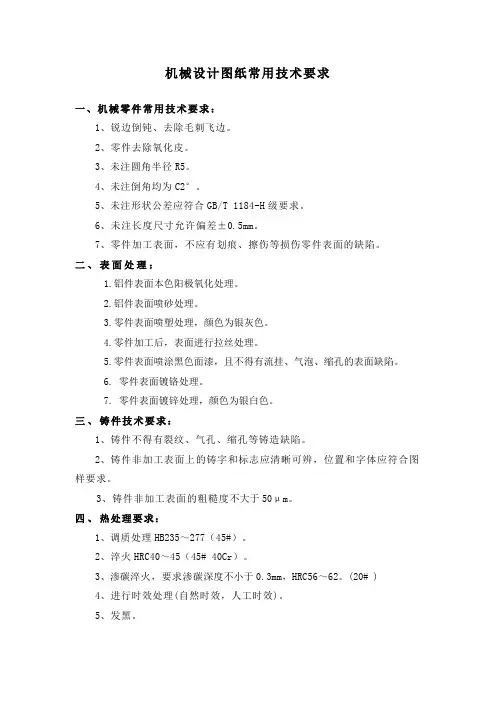 机械设计图纸常用技术要求

一、机械零件常用技术要求：

1、锐边倒钝、去除毛刺飞边。

2、零件去除氧化皮。

3、未注圆角半径 R5。

4、未注倒角均为 C2°。

5、未注形状公差应符合 GB/T 1184-H 级要求。

6、未注长度尺寸允许偏差±0.5mm。

7、零件加工表面，不应有划痕、擦伤等损伤零件表面的缺陷。

二、表面处理：

1.铝件表面本色阳极氧化处理。

2.铝件表面喷砂处理。

3.零件表面喷塑处理，颜色为银灰色。

4.零件加工后，表面进行拉丝处理。

5.零件表面喷涂黑色面漆，且不得有流挂、气泡、缩孔的表面缺陷。

6. 零件表面镀铬处理。

7. 零件表面镀锌处理，颜色为银白色。

三、铸件技术要求：

1、铸件不得有裂纹、气孔、缩孔等铸造缺陷。

2、铸件非加工表面上的铸字和标志应清晰可辨，位置和字体应符合图样要求。

3、铸件非加工表面的粗糙度不大于 50μm。

四、热处理要求：

1、调质处理 HB235～277（45#）。

2、淬火 HRC40～45（45# 40Cr）。

3、渗碳淬火，要求渗碳深度不小于 0.3mm，HRC56～62。(20# )

4、进行时效处理(自然时效，人工时效)。

5、发黑。